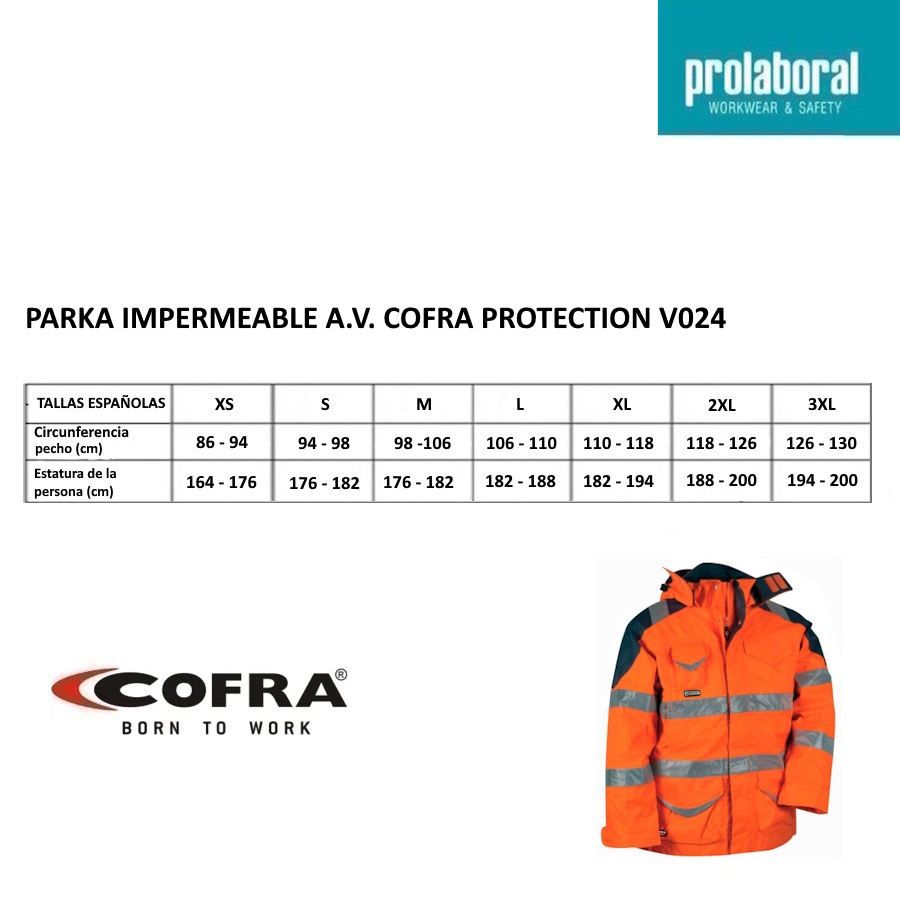 prolaboral
WORKWEAR & SAFETY

PARKA IMPERMEABLE A.V. COFRA PROTECTION V024

| TALLAS ESPAÑOLAS | XS | S | M | L | XL | 2XL | 3XL |
|---|---|---|---|---|---|---|---|
| Circunferencia pecho (cm) | 86 - 94 | 94 - 98 | 98 -106 | 106 - 110 | 110 - 118 | 118 - 126 | 126 - 130 |
| Estatura de la persona (cm) | 164 - 176 | 176 - 182 | 176 - 182 | 182 - 188 | 182 - 194 | 188 - 200 | 194 - 200 |

COFRA®
BORN TO WORK